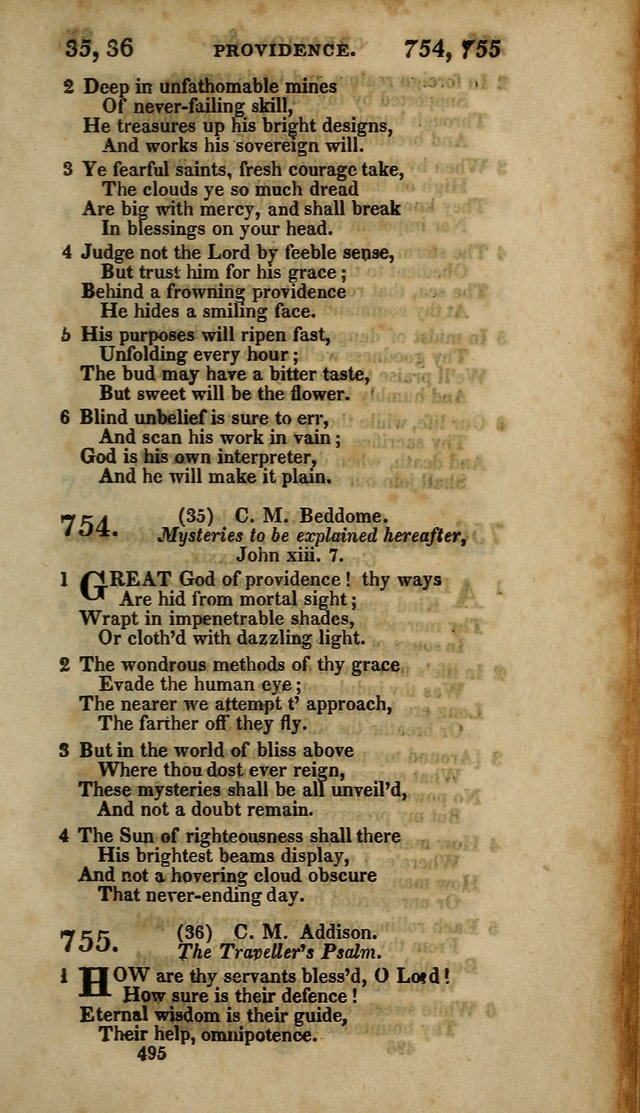 35, 36 PROVIDENCE. 754, 755

2 Deep in unfathomable mines
Of never-failing skill,
He treasures up his bright designs,
And works his sovereign will.

3 Ye fearful saints, fresh courage take,
The clouds ye so much dread
Are big with mercy, and shall break
In blessings on your head.

4 Judge not the Lord by feeble sense,
But trust him for his grace;
Behind a frowning providence
He hides a smiling face.

5 His purposes will ripen fast,
Unfolding every hour;
The bud may have a bitter taste,
But sweet will be the flower.

6 Blind unbelief is sure to err,
And scan his work in vain;
God is his own interpreter,
And he will make it plain.

754. (35) C. M. Beddome.
Mysteries to be explained hereafter,
John xiii. 7.

1 GREAT God of providence! thy ways
Are hid from mortal sight;
Wrapt in impenetrable shades,
Or cloth'd with dazzling light.

2 The wondrous methods of thy grace
Evade the human eye;
The nearer we attempt t' approach,
The farther off they fly.

3 But in the world of bliss above
Where thou dost ever reign,
These mysteries shall be all unveil'd,
And not a doubt remain.

4 The Sun of righteousness shall there
His brightest beams display,
And not a hovering cloud obscure
That never-ending day.

755. (36) C. M. Addison.
The Traveller's Psalm.

1 HOW are thy servants bless'd, O Lord!
How sure is their defence!
Eternal wisdom is their guide,
Their help, omnipotence.

495